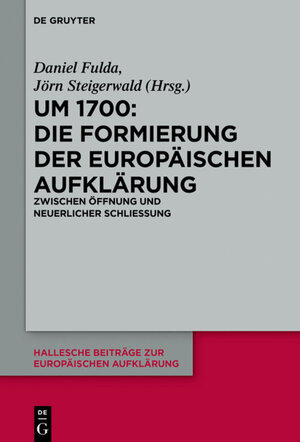 DE GRUYTER

Daniel Fulda,
Jörn Steigerwald (Hrsg.)

UM 1700:
DIE FORMIERUNG
DER EUROPÄISCHEN
AUFKLÄRUNG

ZWISCHEN ÖFFNUNG UND
NEUERLICHER SCHLIESSUNG

HALLESCHE BEITRÄGE ZUR
EUROPÄISCHEN AUFKLÄRUNG

DE
G